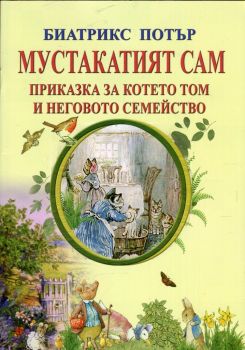 БИАТРИКС ПОТЪР
МУСТАКАТИЯТ САМ
ПРИКАЗКА ЗА КОТЕТО ТОМ И НЕГОВОТО СЕМЕЙСТВО